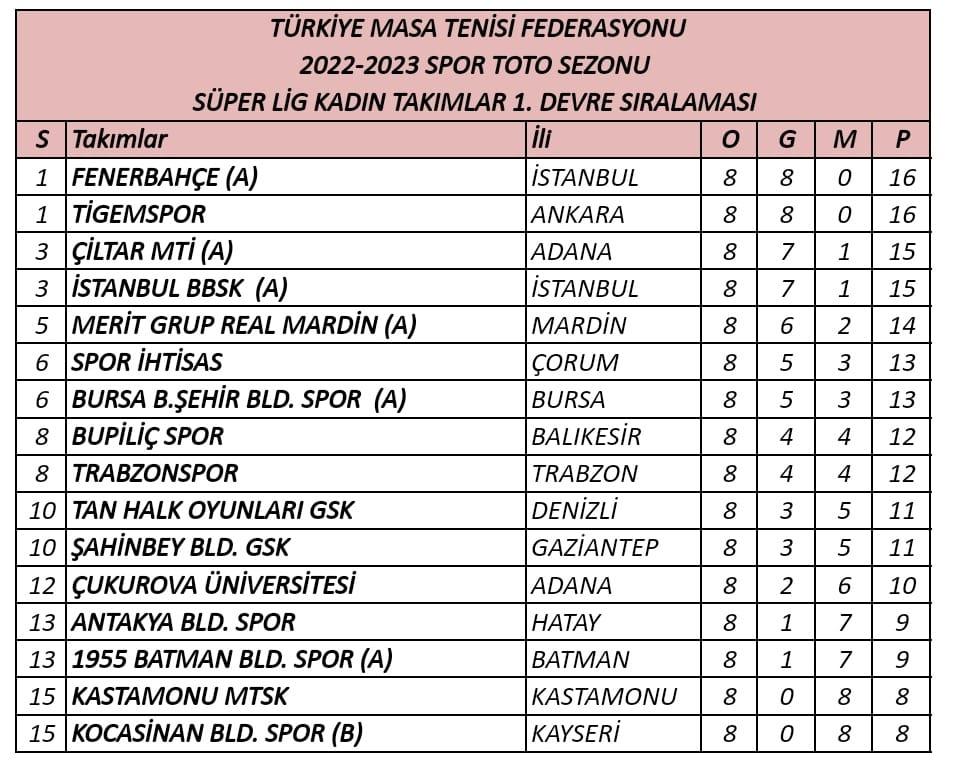 TÜRKİYE MASA TENİSİ FEDERASYONU
2022-2023 SPOR TOTO SEZONU
SÜPER LİG KADIN TAKIMLAR 1. DEVRE SIRALAMASI

| S | Takımlar | İli | O | G | M | P |
|---|---|---|---|---|---|---|
| 1 | FENERBAHÇE (A) | İSTANBUL | 8 | 8 | 0 | 16 |
| 1 | TİGEMSPOR | ANKARA | 8 | 8 | 0 | 16 |
| 3 | ÇİLTAR MTİ (A) | ADANA | 8 | 7 | 1 | 15 |
| 3 | İSTANBUL BBSK (A) | İSTANBUL | 8 | 7 | 1 | 15 |
| 5 | MERİT GRUP REAL MARDİN (A) | MARDİN | 8 | 6 | 2 | 14 |
| 6 | SPOR İHTİSAS | ÇORUM | 8 | 5 | 3 | 13 |
| 6 | BURSA B.ŞEHİR BLD. SPOR (A) | BURSA | 8 | 5 | 3 | 13 |
| 8 | BUPİLİÇ SPOR | BALIKESİR | 8 | 4 | 4 | 12 |
| 8 | TRABZONSPOR | TRABZON | 8 | 4 | 4 | 12 |
| 10 | TAN HALK OYUNLARI GSK | DENİZLİ | 8 | 3 | 5 | 11 |
| 10 | ŞAHİNBEY BLD. GSK | GAZİANTEP | 8 | 3 | 5 | 11 |
| 12 | ÇUKUROVA ÜNİVERSİTESİ | ADANA | 8 | 2 | 6 | 10 |
| 13 | ANTAKYA BLD. SPOR | HATAY | 8 | 1 | 7 | 9 |
| 13 | 1955 BATMAN BLD. SPOR (A) | BATMAN | 8 | 1 | 7 | 9 |
| 15 | KASTAMONU MTSK | KASTAMONU | 8 | 0 | 8 | 8 |
| 15 | KOCASİNAN BLD. SPOR (B) | KAYSERİ | 8 | 0 | 8 | 8 |